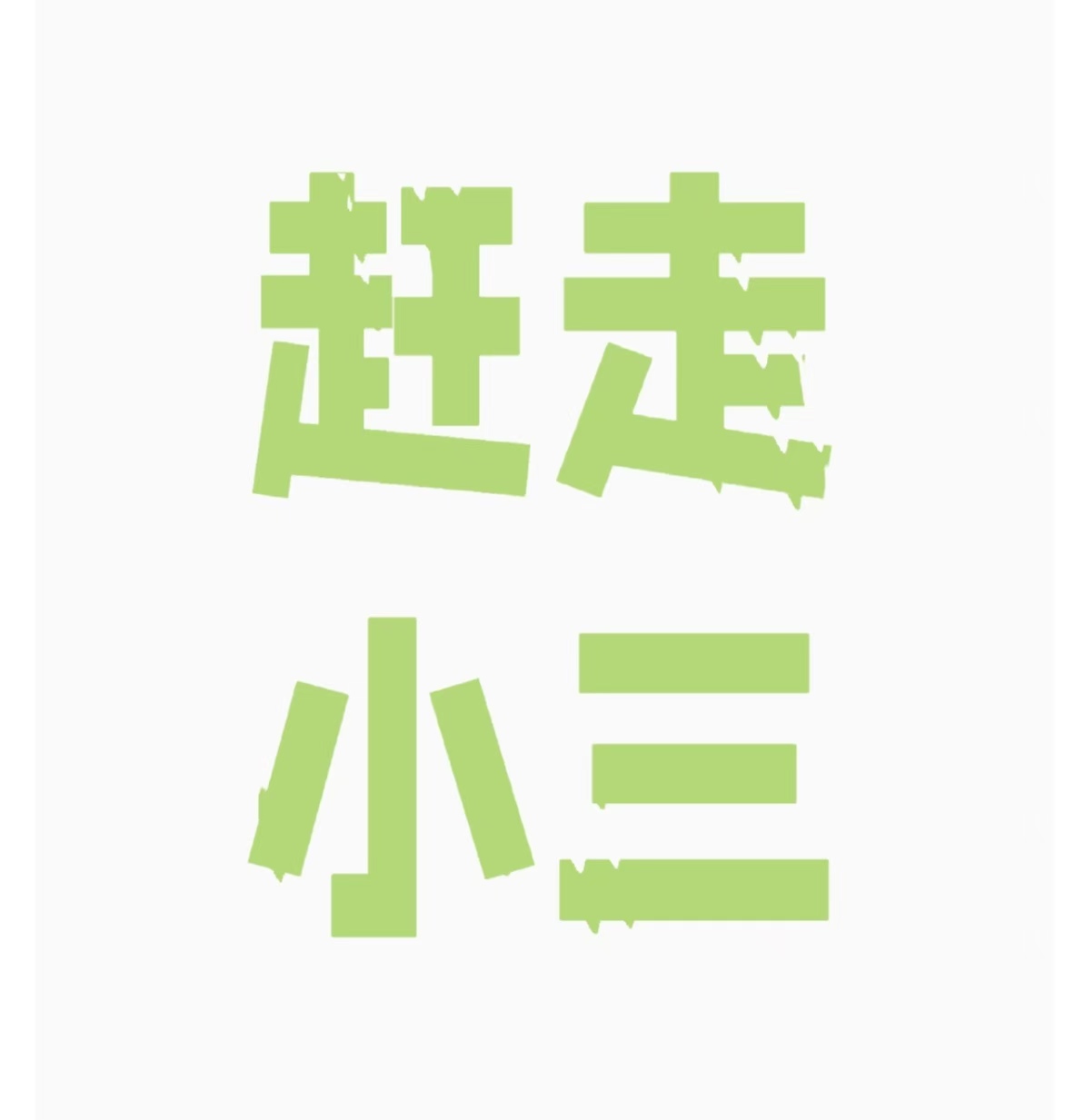 赶走
小三